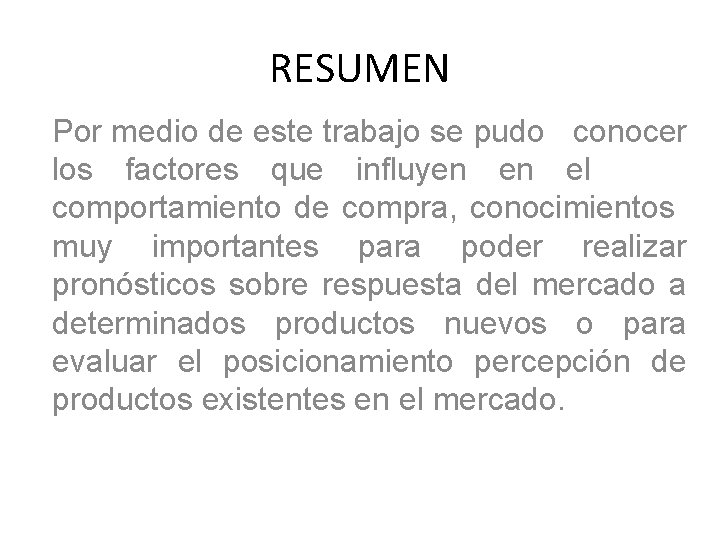 RESUMEN

Por medio de este trabajo se pudo conocer los factores que influyen en el comportamiento de compra, conocimientos muy importantes para poder realizar pronósticos sobre respuesta del mercado a determinados productos nuevos o para evaluar el posicionamiento percepción de productos existentes en el mercado.